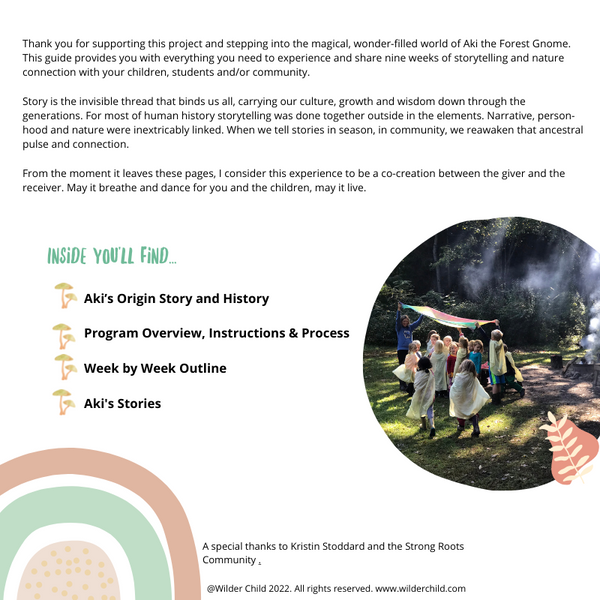 Thank you for supporting this project and stepping into the magical, wonder-filled world of Aki the Forest Gnome. This guide provides you with everything you need to experience and share nine weeks of storytelling and nature connection with your children, students and/or community.

Story is the invisible thread that binds us all, carrying our culture, growth and wisdom down through the generations. For most of human history storytelling was done together outside in the elements. Narrative, personhood and nature were inextricably linked. When we tell stories in season, in community, we reawaken that ancestral pulse and connection.

From the moment it leaves these pages, I consider this experience to be a co-creation between the giver and the receiver. May it breathe and dance for you and the children, may it live.

INSIDE YOU'LL FIND...

Aki's Origin Story and History

Program Overview, Instructions & Process

Week by Week Outline

Aki's Stories

A special thanks to Kristin Stoddard and the Strong Roots Community .

@Wilder Child 2022. All rights reserved. www.wilderchild.com